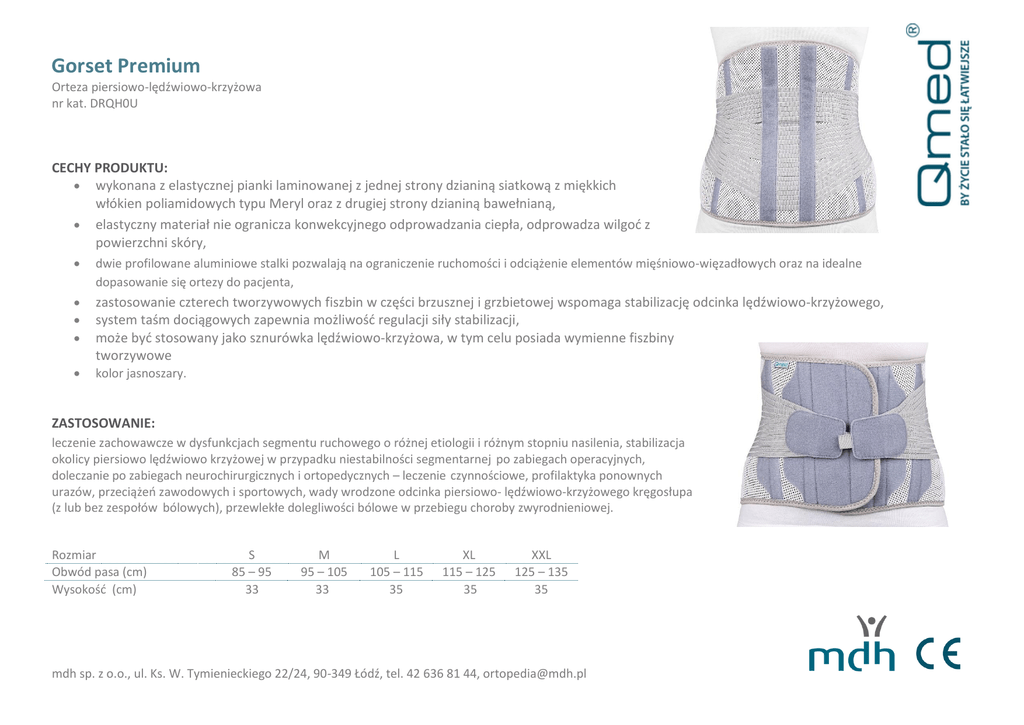 Gorset Premium
Orteza piersiowo-lędźwiowo-krzyżowa
nr kat. DRQH0U

Qmed®
BY ŻYCIE STAŁO SIĘ ŁATWIEJSZE

CECHY PRODUKTU:
• wykonana z elastycznej pianki laminowanej z jednej strony dzianiną siatkową z miękkich włókien poliamidowych typu Meryl oraz z drugiej strony dzianiną bawełnianą,
• elastyczny materiał nie ogranicza konwekcyjnego odprowadzania ciepła, odprowadza wilgoć z powierzchni skóry,
• dwie profilowane aluminiowe stalki pozwalają na ograniczenie ruchomości i odciążenie elementów mięśniowo-więzadłowych oraz na idealne dopasowanie się ortezy do pacjenta,
• zastosowanie czterech tworzywowych fiszbin w części brzusznej i grzbietowej wspomaga stabilizację odcinka lędźwiowo-krzyżowego,
• system taśm dociągowych zapewnia możliwość regulacji siły stabilizacji,
• może być stosowany jako sznurówka lędźwiowo-krzyżowa, w tym celu posiada wymienne fiszbiny tworzywowe
• kolor jasnoszary.

ZASTOSOWANIE:
leczenie zachowawcze w dysfunkcjach segmentu ruchowego o różnej etiologii i różnym stopniu nasilenia, stabilizacja okolicy piersiowo lędźwiowo krzyżowej w przypadku niestabilności segmentarnej po zabiegach operacyjnych, doleczanie po zabiegach neurochirurgicznych i ortopedycznych – leczenie czynnościowe, profilaktyka ponownych urazów, przeciążeń zawodowych i sportowych, wady wrodzone odcinka piersiowo- lędźwiowo-krzyżowego kręgosłupa (z lub bez zespołów bólowych), przewlekłe dolegliwości bólowe w przebiegu choroby zwyrodnieniowej.

| Rozmiar | S | M | L | XL | XXL |
|---|---|---|---|---|---|
| Obwód pasa (cm) | 85 – 95 | 95 – 105 | 105 – 115 | 115 – 125 | 125 – 135 |
| Wysokość (cm) | 33 | 33 | 35 | 35 | 35 |

mdh CE

mdh sp. z o.o., ul. Ks. W. Tymienieckiego 22/24, 90-349 Łódź, tel. 42 636 81 44, ortopedia@mdh.pl